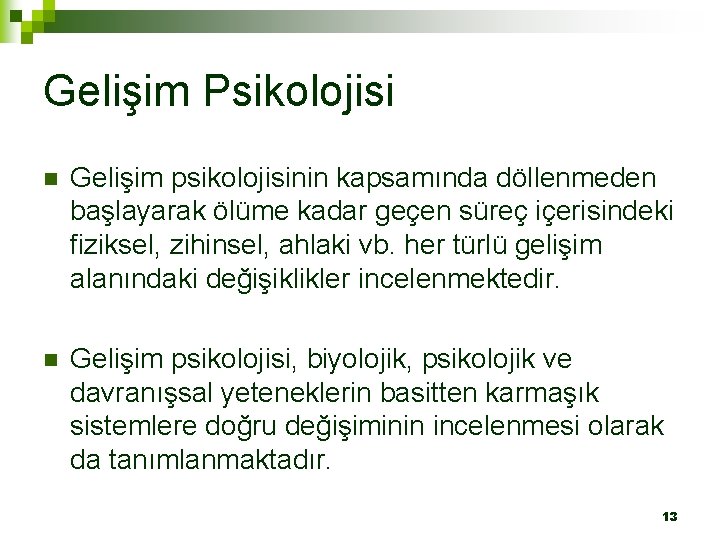 Gelişim Psikolojisi

Gelişim psikolojisinin kapsamında döllenmeden başlayarak ölüme kadar geçen süreç içerisindeki fiziksel, zihinsel, ahlaki vb. her türlü gelişim alanındaki değişiklikler incelenmektedir.

Gelişim psikolojisi, biyolojik, psikolojik ve davranışsal yeteneklerin basitten karmaşık sistemlere doğru değişiminin incelenmesi olarak da tanımlanmaktadır.

13